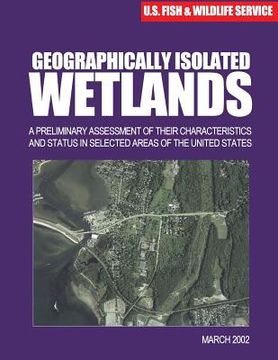 U.S. FISH & WILDLIFE SERVICE

GEOGRAPHICALLY ISOLATED
WETLANDS

A PRELIMINARY ASSESSMENT OF THEIR CHARACTERISTICS AND STATUS IN SELECTED AREAS OF THE UNITED STATES

MARCH 2002